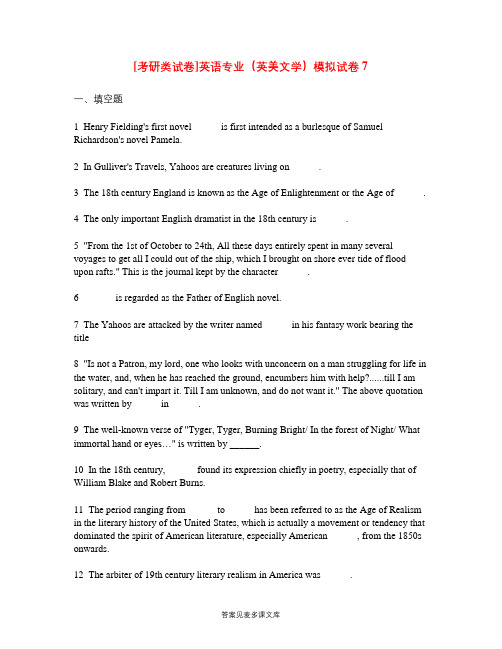 [考研类试卷]英语专业（英美文学）模拟试卷 7

一、填空题

1 Henry Fielding's first novel is first intended as a burlesque of Samuel Richardson's novel Pamela.

2 In Gulliver's Travels, Yahoos are creatures living on .

3 The 18th century England is known as the Age of Enlightenment or the Age of .

4 The only important English dramatist in the 18th century is .

5 "From the 1st of October to 24th, All these days entirely spent in many several voyages to get all I could out of the ship, which I brought on shore ever tide of flood upon rafts." This is the journal kept by the character .

6 is regarded as the Father of English novel.

7 The Yahoos are attacked by the writer named in his fantasy work bearing the title

8 "Is not a Patron, my lord, one who looks with unconcern on a man struggling for life in the water, and, when he has reached the ground, encumbers him with help?......till I am solitary, and can't impart it. Till I am unknown, and do not want it." The above quotation was written by in .

9 The well-known verse of "Tyger, Tyger, Burning Bright/ In the forest of Night/ What immortal hand or eyes…" is written by ______.

10 In the 18th century, found its expression chiefly in poetry, especially that of William Blake and Robert Burns.

11 The period ranging from to has been referred to as the Age of Realism in the literary history of the United States, which is actually a movement or tendency that dominated the spirit of American literature, especially American , from the 1850s onwards.

12 The arbiter of 19th century literary realism in America was .

答案见麦多课文库